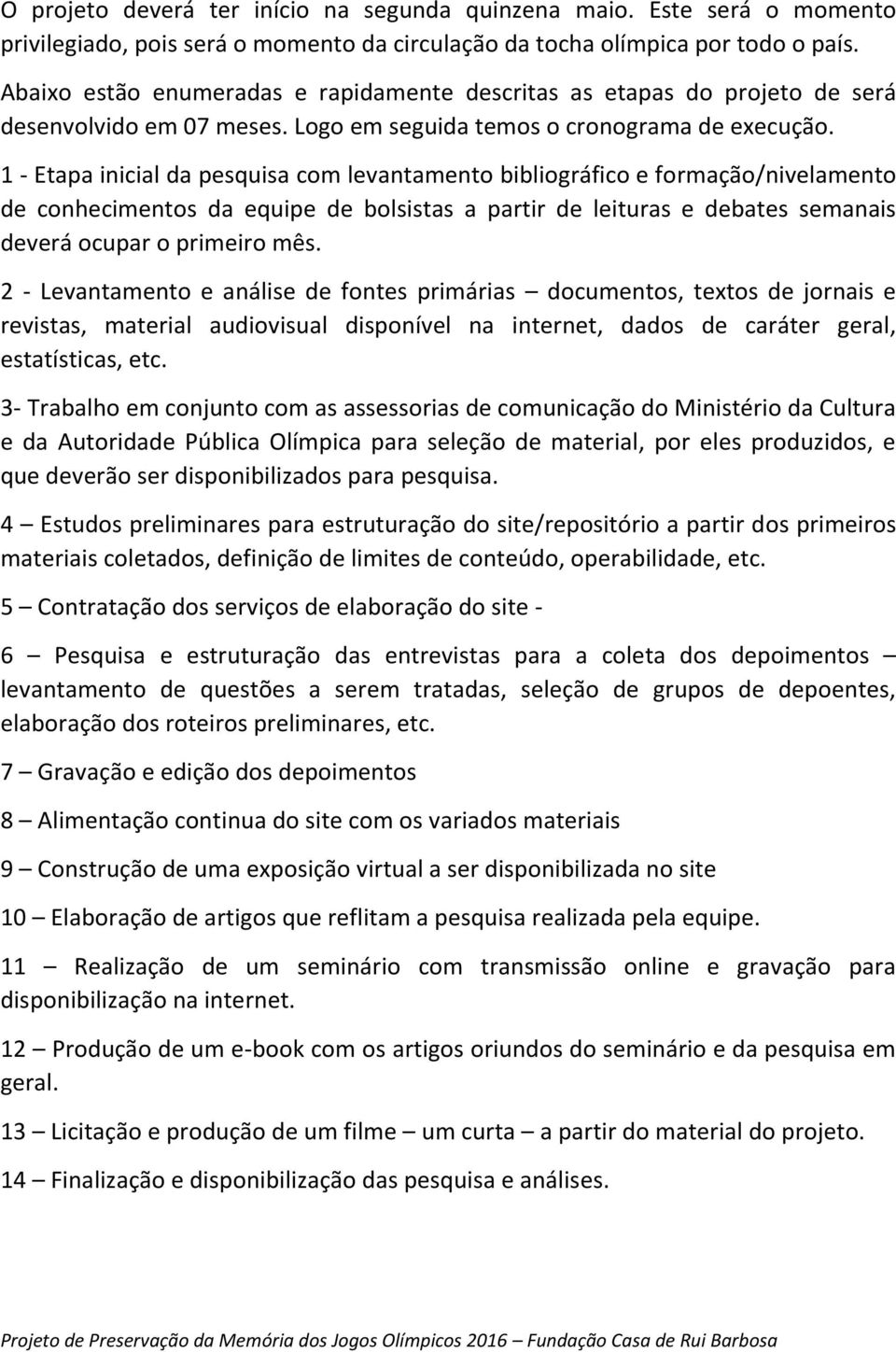 O projeto deverá ter início na segunda quinzena maio. Este será o momento privilegiado, pois será o momento da circulação da tocha olímpica por todo o país.

Abaixo estão enumeradas e rapidamente descritas as etapas do projeto de será desenvolvido em 07 meses. Logo em seguida temos o cronograma de execução.

1 - Etapa inicial da pesquisa com levantamento bibliográfico e formação/nivelamento de conhecimentos da equipe de bolsistas a partir de leituras e debates semanais deverá ocupar o primeiro mês.

2 - Levantamento e análise de fontes primárias – documentos, textos de jornais e revistas, material audiovisual disponível na internet, dados de caráter geral, estatísticas, etc.

3- Trabalho em conjunto com as assessorias de comunicação do Ministério da Cultura e da Autoridade Pública Olímpica para seleção de material, por eles produzidos, e que deverão ser disponibilizados para pesquisa.

4 – Estudos preliminares para estruturação do site/repositório a partir dos primeiros materiais coletados, definição de limites de conteúdo, operabilidade, etc.

5 – Contratação dos serviços de elaboração do site -

6 – Pesquisa e estruturação das entrevistas para a coleta dos depoimentos – levantamento de questões a serem tratadas, seleção de grupos de depoentes, elaboração dos roteiros preliminares, etc.

7 – Gravação e edição dos depoimentos

8 – Alimentação continua do site com os variados materiais

9 – Construção de uma exposição virtual a ser disponibilizada no site

10 – Elaboração de artigos que reflitam a pesquisa realizada pela equipe.

11 – Realização de um seminário com transmissão online e gravação para disponibilização na internet.

12 – Produção de um e-book com os artigos oriundos do seminário e da pesquisa em geral.

13 – Licitação e produção de um filme – um curta – a partir do material do projeto.

14 – Finalização e disponibilização das pesquisa e análises.

Projeto de Preservação da Memória dos Jogos Olímpicos 2016 – Fundação Casa de Rui Barbosa